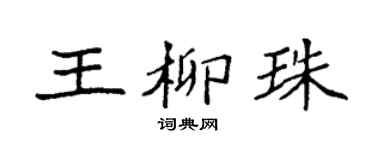 王柳珠

词典网